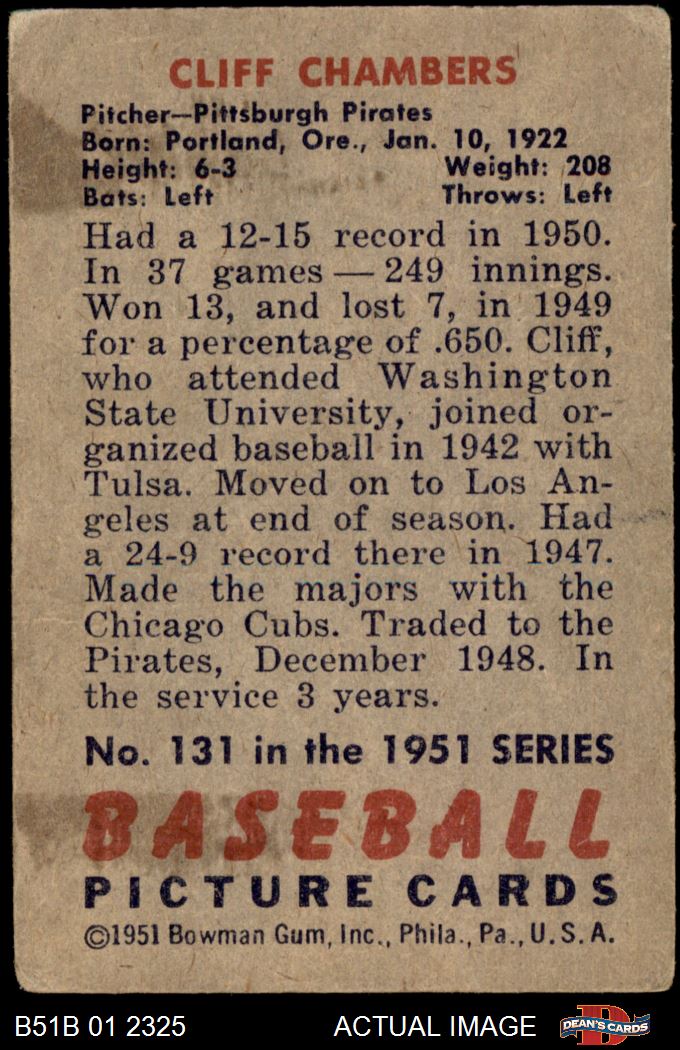 CLIFF CHAMBERS

Pitcher—Pittsburgh Pirates
Born: Portland, Ore., Jan. 10, 1922
Height: 6-3 Weight: 208
Bats: Left Throws: Left

Had a 12-15 record in 1950. In 37 games — 249 innings. Won 13, and lost 7, in 1949 for a percentage of .650. Cliff, who attended Washington State University, joined organized baseball in 1942 with Tulsa. Moved on to Los Angeles at end of season. Had a 24-9 record there in 1947. Made the majors with the Chicago Cubs. Traded to the Pirates, December 1948. In the service 3 years.

No. 131 in the 1951 SERIES

BASEBALL
PICTURE CARDS
©1951 Bowman Gum, Inc., Phila., Pa., U.S.A.

B51B 01 2325 ACTUAL IMAGE DEAN'S CARDS